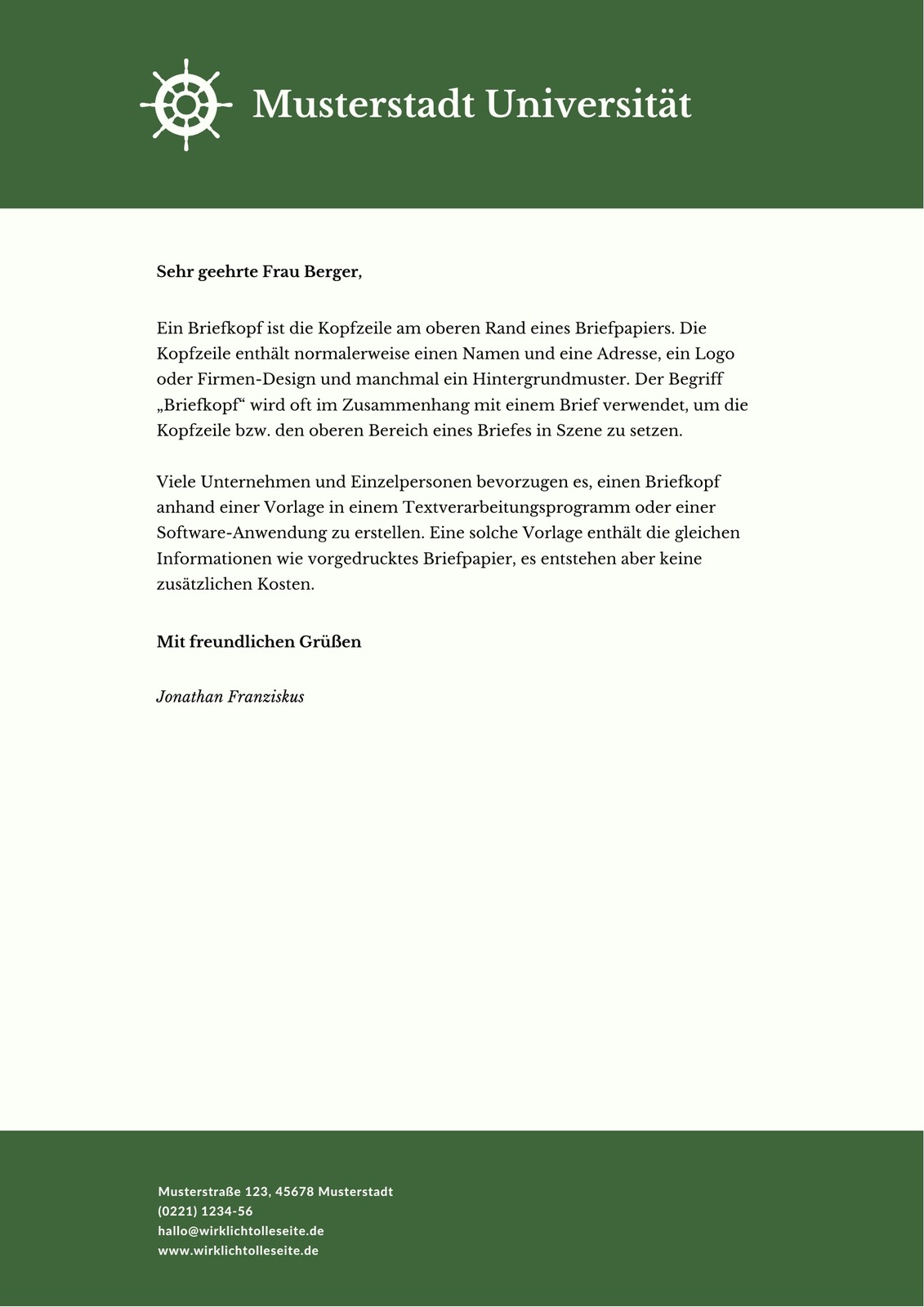 Musterstadt Universität

Sehr geehrte Frau Berger,

Ein Briefkopf ist die Kopfzeile am oberen Rand eines Briefpapiers. Die Kopfzeile enthält normalerweise einen Namen und eine Adresse, ein Logo oder Firmen-Design und manchmal ein Hintergrundmuster. Der Begriff „Briefkopf“ wird oft im Zusammenhang mit einem Brief verwendet, um die Kopfzeile bzw. den oberen Bereich eines Briefes in Szene zu setzen.

Viele Unternehmen und Einzelpersonen bevorzugen es, einen Briefkopf anhand einer Vorlage in einem Textverarbeitungsprogramm oder einer Software-Anwendung zu erstellen. Eine solche Vorlage enthält die gleichen Informationen wie vorgedrucktes Briefpapier, es entstehen aber keine zusätzlichen Kosten.

Mit freundlichen Grüßen

Jonathan Franziskus

Musterstraße 123, 45678 Musterstadt
(0221) 1234-56
hallo@wirklichtolleseite.de
www.wirklichtolleseite.de